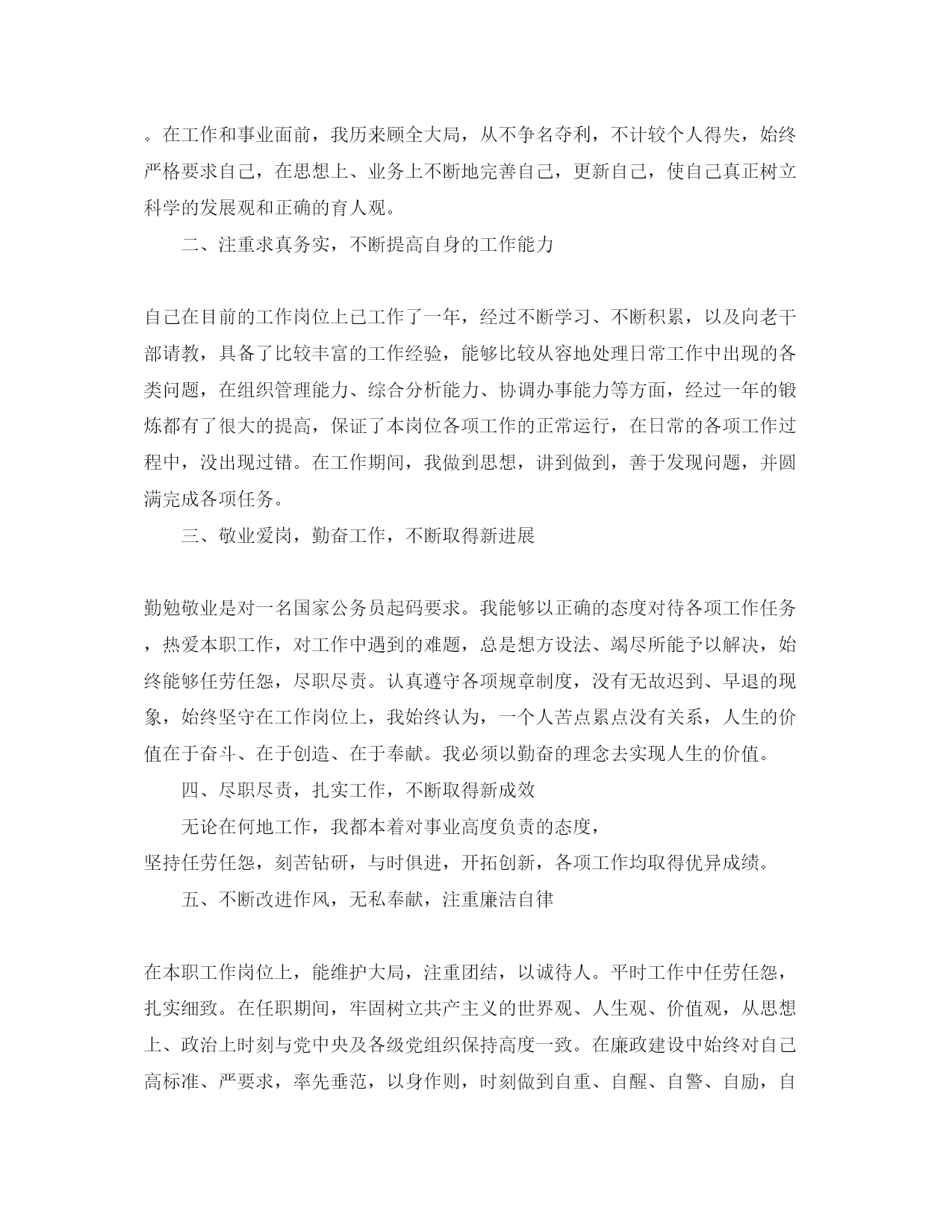 。在工作和事业面前，我历来顾全大局，从不争名夺利，不计较个人得失，始终严格要求自己，在思想上、业务上不断地完善自己，更新自己，使自己真正树立科学的发展观和正确的育人观。

二、注重求真务实，不断提高自身的工作能力

自己在目前的工作岗位上已工作了一年，经过不断学习、不断积累，以及向老干部请教，具备了比较丰富的工作经验，能够比较从容地处理日常工作中出现的各类问题，在组织管理能力、综合分析能力、协调办事能力等方面，经过一年的锻炼都有了很大的提高，保证了本岗位各项工作的正常运行，在日常的各项工作过程中，没出现过错。在工作期间，我做到思想，讲到做到，善于发现问题，并圆满完成各项任务。

三、敬业爱岗，勤奋工作，不断取得新进展

勤勉敬业是对一名国家公务员起码要求。我能够以正确的态度对待各项工作任务，热爱本职工作，对工作中遇到的难题，总是想方设法、竭尽所能予以解决，始终能够任劳任怨，尽职尽责。认真遵守各项规章制度，没有无故迟到、早退的现象，始终坚守在工作岗位上，我始终认为，一个人苦点累点没有关系，人生的价值在于奋斗、在于创造、在于奉献。我必须以勤奋的理念去实现人生的价值。

四、尽职尽责，扎实工作，不断取得新成效

无论在何地工作，我都本着对事业高度负责的态度，坚持任劳任怨，刻苦钻研，与时俱进，开拓创新，各项工作均取得优异成绩。

五、不断改进作风，无私奉献，注重廉洁自律

在本职工作岗位上，能维护大局，注重团结，以诚待人。平时工作中任劳任怨，扎实细致。在任职期间，牢固树立共产主义的世界观、人生观、价值观，从思想上、政治上时刻与党中央及各级党组织保持高度一致。在廉政建设中始终对自己高标准、严要求，率先垂范，以身作则，时刻做到自重、自醒、自警、自励，自